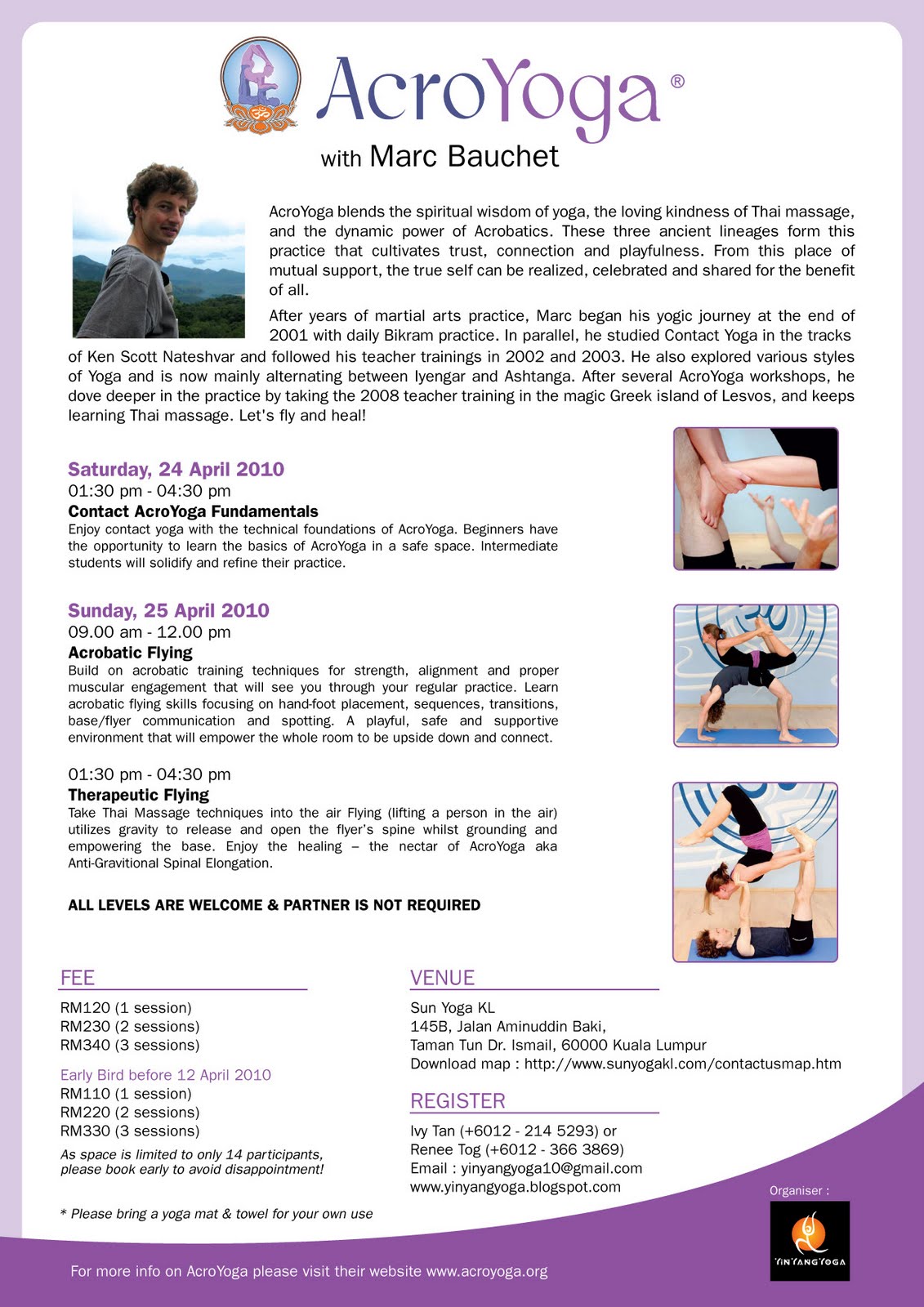 AcroYoga®
with Marc Bauchet

AcroYoga blends the spiritual wisdom of yoga, the loving kindness of Thai massage, and the dynamic power of Acrobatics. These three ancient lineages form this practice that cultivates trust, connection and playfulness. From this place of mutual support, the true self can be realized, celebrated and shared for the benefit of all.

After years of martial arts practice, Marc began his yogic journey at the end of 2001 with daily Bikram practice. In parallel, he studied Contact Yoga in the tracks of Ken Scott Nateshvar and followed his teacher trainings in 2002 and 2003. He also explored various styles of Yoga and is now mainly alternating between Iyengar and Ashtanga. After several AcroYoga workshops, he dove deeper in the practice by taking the 2008 teacher training in the magic Greek island of Lesvos, and keeps learning Thai massage. Let's fly and heal!

Saturday, 24 April 2010
01:30 pm - 04:30 pm
Contact AcroYoga Fundamentals
Enjoy contact yoga with the technical foundations of AcroYoga. Beginners have the opportunity to learn the basics of AcroYoga in a safe space. Intermediate students will solidify and refine their practice.

Sunday, 25 April 2010
09.00 am - 12.00 pm
Acrobatic Flying
Build on acrobatic training techniques for strength, alignment and proper muscular engagement that will see you through your regular practice. Learn acrobatic flying skills focusing on hand-foot placement, sequences, transitions, base/flyer communication and spotting. A playful, safe and supportive environment that will empower the whole room to be upside down and connect.

01:30 pm - 04:30 pm
Therapeutic Flying
Take Thai Massage techniques into the air Flying (lifting a person in the air) utilizes gravity to release and open the flyer's spine whilst grounding and empowering the base. Enjoy the healing – the nectar of AcroYoga aka Anti-Gravitional Spinal Elongation.

ALL LEVELS ARE WELCOME & PARTNER IS NOT REQUIRED

FEE
RM120 (1 session)
RM230 (2 sessions)
RM340 (3 sessions)

Early Bird before 12 April 2010
RM110 (1 session)
RM220 (2 sessions)
RM330 (3 sessions)

As space is limited to only 14 participants, please book early to avoid disappointment!

* Please bring a yoga mat & towel for your own use

VENUE
Sun Yoga KL
145B, Jalan Aminuddin Baki,
Taman Tun Dr. Ismail, 60000 Kuala Lumpur
Download map : http://www.sunyogakl.com/contactusmap.htm

REGISTER
Ivy Tan (+6012 - 214 5293) or
Renee Tog (+6012 - 366 3869)
Email : yinyangyoga10@gmail.com
www.yinyangyoga.blogspot.com

Organiser :
YIN YANG YOGA

For more info on AcroYoga please visit their website www.acroyoga.org